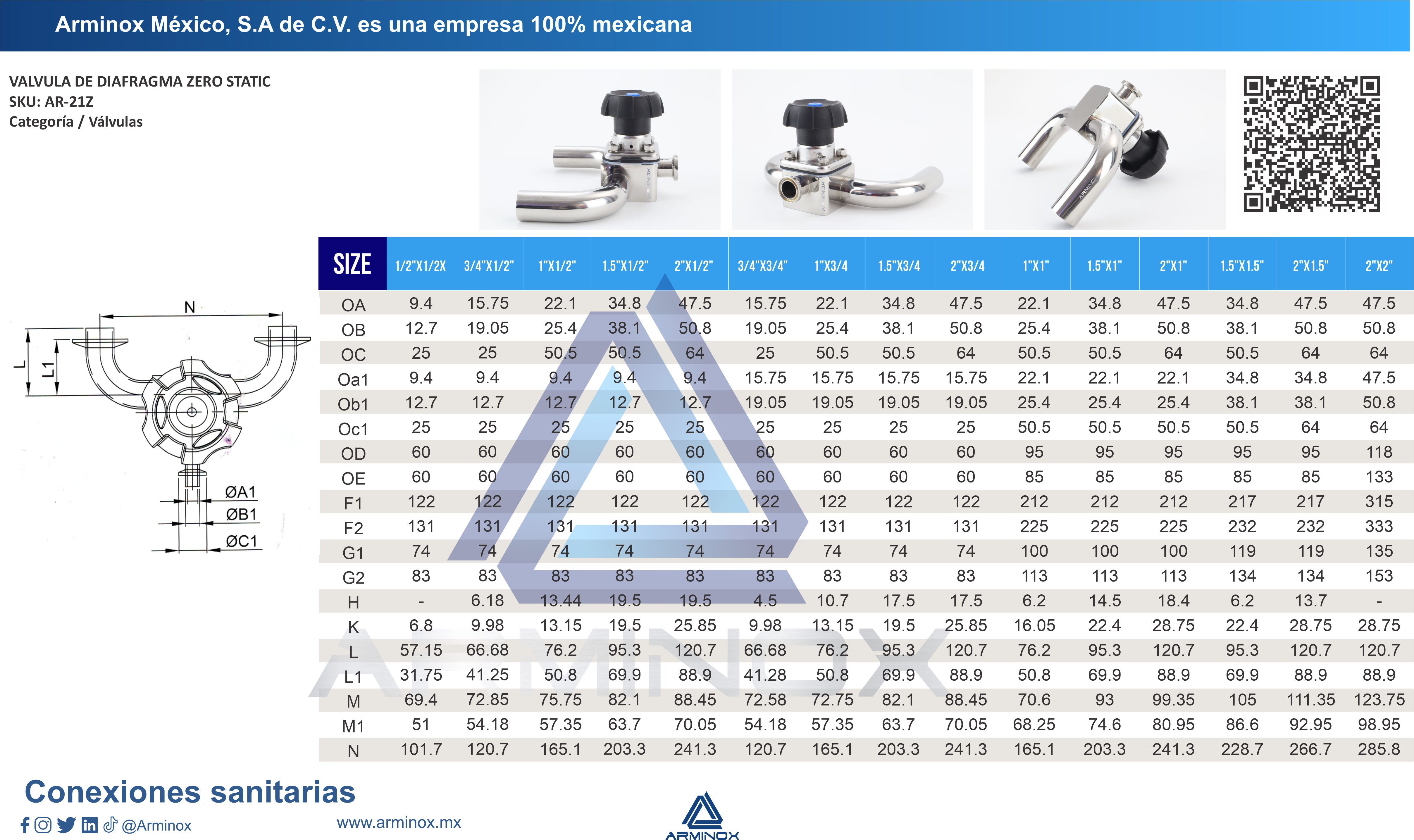 Arminox México, S.A de C.V. es una empresa 100% mexicana

VALVULA DE DIAFRAGMA ZERO STATIC
SKU: AR-21Z
Categoría / Válvulas

N
L
L1
ØA1
ØB1
ØC1

| SIZE | 1/2"X1/2X | 3/4"X1/2" | 1"X1/2" | 1.5"X1/2" | 2"X1/2" | 3/4"X3/4" | 1"X3/4 | 1.5"X3/4 | 2"X3/4 | 1"X1" | 1.5"X1" | 2"X1" | 1.5"X1.5" | 2"X1.5" | 2"X2" |
|---|---|---|---|---|---|---|---|---|---|---|---|---|---|---|---|
| OA | 9.4 | 15.75 | 22.1 | 34.8 | 47.5 | 15.75 | 22.1 | 34.8 | 47.5 | 22.1 | 34.8 | 47.5 | 34.8 | 47.5 | 47.5 |
| OB | 12.7 | 19.05 | 25.4 | 38.1 | 50.8 | 19.05 | 25.4 | 38.1 | 50.8 | 25.4 | 38.1 | 50.8 | 38.1 | 50.8 | 50.8 |
| OC | 25 | 25 | 50.5 | 50.5 | 64 | 25 | 50.5 | 50.5 | 64 | 50.5 | 50.5 | 64 | 50.5 | 64 | 64 |
| Oa1 | 9.4 | 9.4 | 9.4 | 9.4 | 9.4 | 15.75 | 15.75 | 15.75 | 15.75 | 22.1 | 22.1 | 22.1 | 34.8 | 34.8 | 47.5 |
| Ob1 | 12.7 | 12.7 | 12.7 | 12.7 | 12.7 | 19.05 | 19.05 | 19.05 | 19.05 | 25.4 | 25.4 | 25.4 | 38.1 | 38.1 | 50.8 |
| Oc1 | 25 | 25 | 25 | 25 | 25 | 25 | 25 | 25 | 25 | 50.5 | 50.5 | 50.5 | 50.5 | 64 | 64 |
| OD | 60 | 60 | 60 | 60 | 60 | 60 | 60 | 60 | 60 | 95 | 95 | 95 | 95 | 95 | 118 |
| OE | 60 | 60 | 60 | 60 | 60 | 60 | 60 | 60 | 60 | 85 | 85 | 85 | 85 | 85 | 133 |
| F1 | 122 | 122 | 122 | 122 | 122 | 122 | 122 | 122 | 122 | 212 | 212 | 212 | 217 | 217 | 315 |
| F2 | 131 | 131 | 131 | 131 | 131 | 131 | 131 | 131 | 131 | 225 | 225 | 225 | 232 | 232 | 333 |
| G1 | 74 | 74 | 74 | 74 | 74 | 74 | 74 | 74 | 74 | 100 | 100 | 100 | 119 | 119 | 135 |
| G2 | 83 | 83 | 83 | 83 | 83 | 83 | 83 | 83 | 83 | 113 | 113 | 113 | 134 | 134 | 153 |
| H | - | 6.18 | 13.44 | 19.5 | 19.5 | 4.5 | 10.7 | 17.5 | 17.5 | 6.2 | 14.5 | 18.4 | 6.2 | 13.7 | - |
| K | 6.8 | 9.98 | 13.15 | 19.5 | 25.85 | 9.98 | 13.15 | 19.5 | 25.85 | 16.05 | 22.4 | 28.75 | 22.4 | 28.75 | 28.75 |
| L | 57.15 | 66.68 | 76.2 | 95.3 | 120.7 | 66.68 | 76.2 | 95.3 | 120.7 | 76.2 | 95.3 | 120.7 | 95.3 | 120.7 | 120.7 |
| L1 | 31.75 | 41.25 | 50.8 | 69.9 | 88.9 | 41.28 | 50.8 | 69.9 | 88.9 | 50.8 | 69.9 | 88.9 | 69.9 | 88.9 | 88.9 |
| M | 69.4 | 72.85 | 75.75 | 82.1 | 88.45 | 72.58 | 72.75 | 82.1 | 88.45 | 70.6 | 93 | 99.35 | 105 | 111.35 | 123.75 |
| M1 | 51 | 54.18 | 57.35 | 63.7 | 70.05 | 54.18 | 57.35 | 63.7 | 70.05 | 68.25 | 74.6 | 80.95 | 86.6 | 92.95 | 98.95 |
| N | 101.7 | 120.7 | 165.1 | 203.3 | 241.3 | 120.7 | 165.1 | 203.3 | 241.3 | 165.1 | 203.3 | 241.3 | 228.7 | 266.7 | 285.8 |

ARMINOX

Conexiones sanitarias
@Arminox
www.arminox.mx
ARMINOX